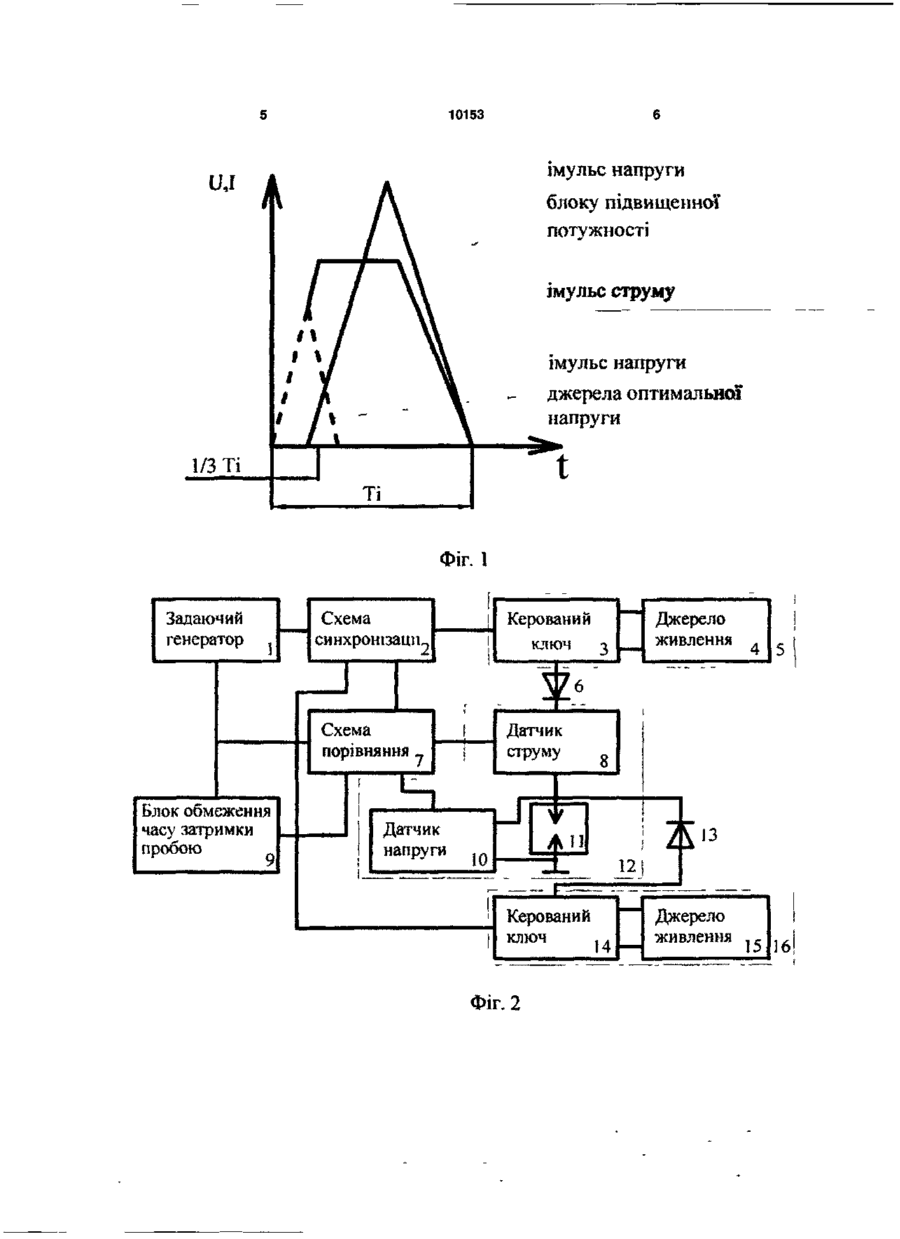 5 10153 6

U,I

імульс напруги блоку підвищенної потужності

імульс струму

імульс напруги джерела оптимальної напруги

1/3 Ti

Ti

t

Фіг. 1

Задаючий генератор 1

Схема синхронізаці 2

Керований ключ 3

Джерело живлення 4 5

6

Схема порівняння 7

Датчик струму 8

Блок обмеження часу затримки пробою 9

Датчик напруги 10

11

12

13

Керований ключ 14

Джерело живлення 15 16

Фіг. 2